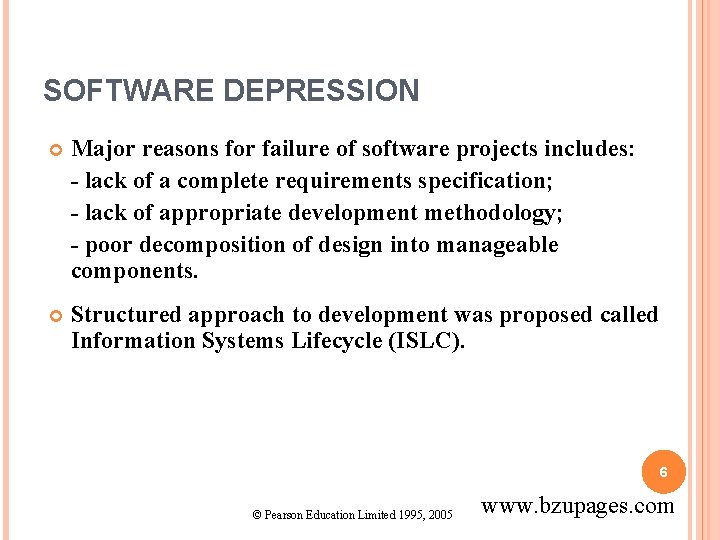 SOFTWARE DEPRESSION

Major reasons for failure of software projects includes:
- lack of a complete requirements specification;
- lack of appropriate development methodology;
- poor decomposition of design into manageable components.

Structured approach to development was proposed called Information Systems Lifecycle (ISLC).

6

© Pearson Education Limited 1995, 2005

www.bzupages.com